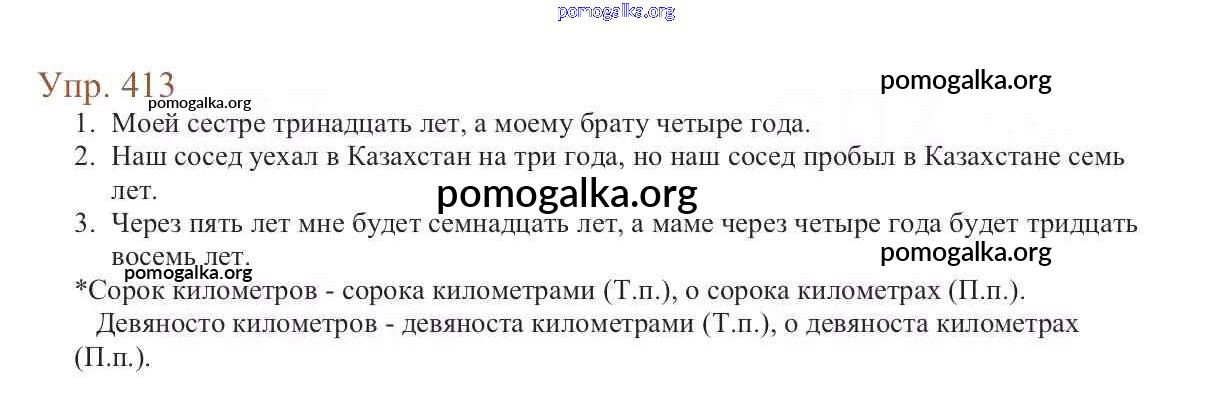 Упр. 413

1. Моей сестре тринадцать лет, а моему брату четыре года.
2. Наш сосед уехал в Казахстан на три года, но наш сосед пробыл в Казахстане семь лет.
3. Через пять лет мне будет семнадцать лет, а маме через четыре года будет тридцать восемь лет.

*Сорок километров - сорока километрами (Т.п.), о сорока километрах (П.п.).

Девяносто километров - девяноста километрами (Т.п.), о девяноста километрах (П.п.).

pomogalka.org